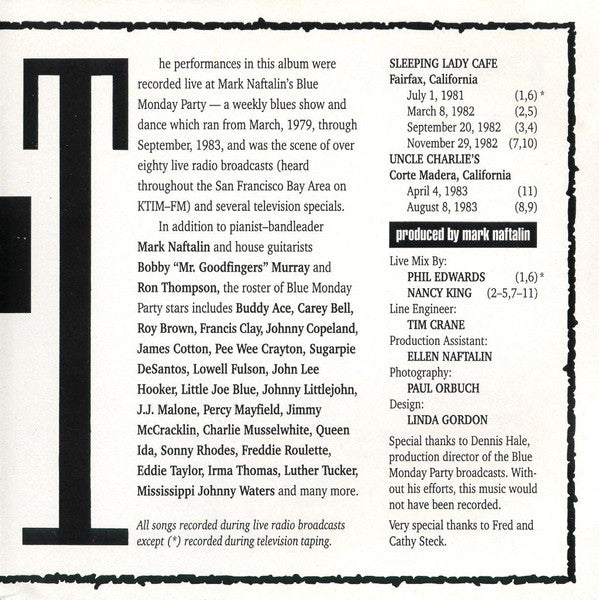 The performances in this album were recorded live at Mark Naftalin's Blue Monday Party — a weekly blues show and dance which ran from March, 1979, through September, 1983, and was the scene of over eighty live radio broadcasts (heard throughout the San Francisco Bay Area on KTIM–FM) and several television specials.

In addition to pianist–bandleader Mark Naftalin and house guitarists Bobby "Mr. Goodfingers" Murray and Ron Thompson, the roster of Blue Monday Party stars includes Buddy Ace, Carey Bell, Roy Brown, Francis Clay, Johnny Copeland, James Cotton, Pee Wee Crayton, Sugarpie DeSantos, Lowell Fulson, John Lee Hooker, Little Joe Blue, Johnny Littlejohn, J.J. Malone, Percy Mayfield, Jimmy McCracklin, Charlie Musselwhite, Queen Ida, Sonny Rhodes, Freddie Roulette, Eddie Taylor, Irma Thomas, Luther Tucker, Mississippi Johnny Waters and many more.

All songs recorded during live radio broadcasts except (*) recorded during television taping.

SLEEPING LADY CAFE
Fairfax, California
July 1, 1981 (1,6) *
March 8, 1982 (2,5)
September 20, 1982 (3,4)
November 29, 1982 (7,10)
UNCLE CHARLIE'S
Corte Madera, California
April 4, 1983 (11)
August 8, 1983 (8,9)

produced by mark naftalin

Live Mix By:
PHIL EDWARDS (1,6) *
NANCY KING (2–5,7–11)
Line Engineer:
TIM CRANE
Production Assistant:
ELLEN NAFTALIN
Photography:
PAUL ORBUCH
Design:
LINDA GORDON

Special thanks to Dennis Hale, production director of the Blue Monday Party broadcasts. Without his efforts, this music would not have been recorded.

Very special thanks to Fred and Cathy Steck.